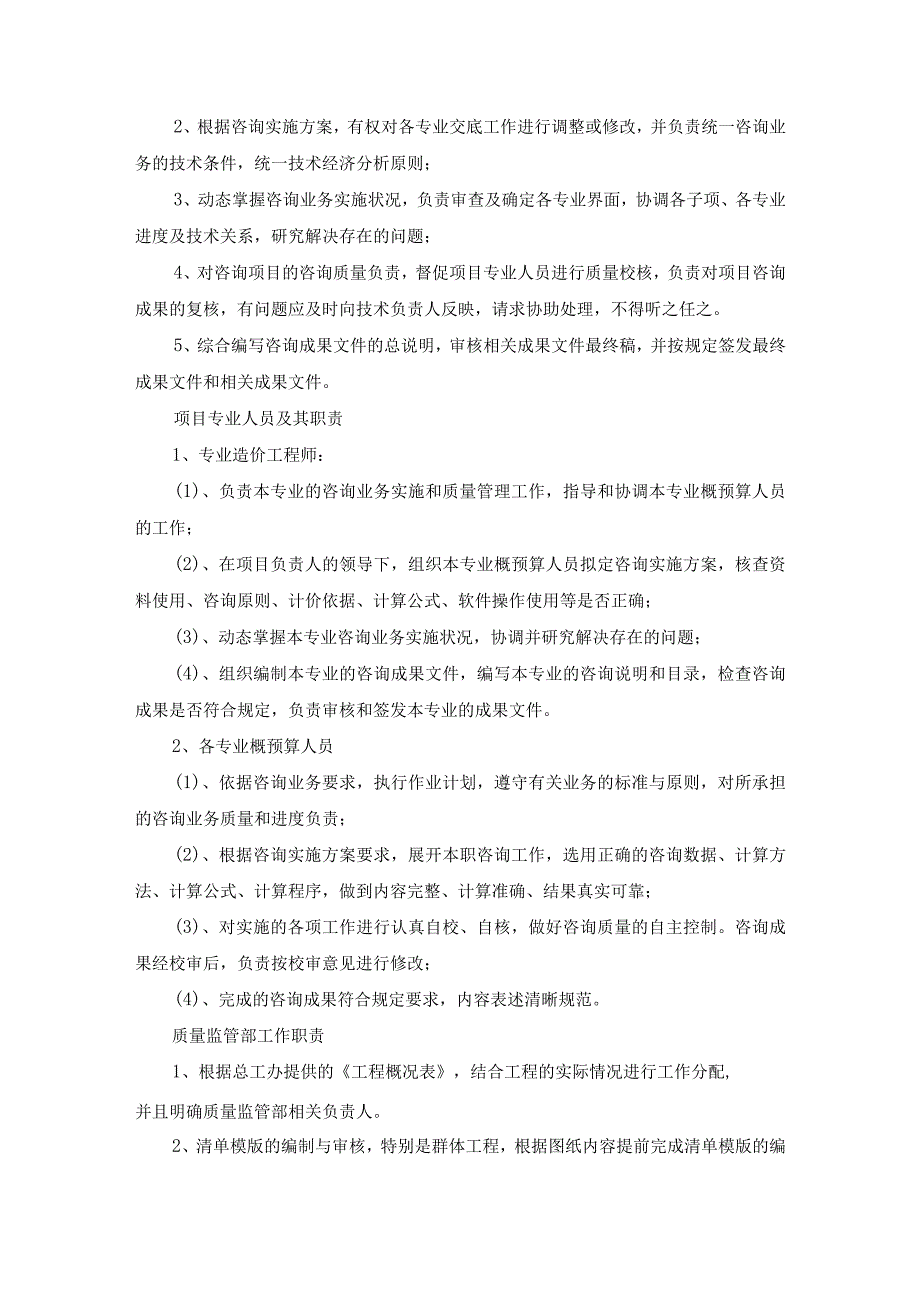 2、根据咨询实施方案，有权对各专业交底工作进行调整或修改，并负责统一咨询业务的技术条件，统一技术经济分析原则；

3、动态掌握咨询业务实施状况，负责审查及确定各专业界面，协调各子项、各专业进度及技术关系，研究解决存在的问题；

4、对咨询项目的咨询质量负责，督促项目专业人员进行质量校核，负责对项目咨询成果的复核，有问题应及时向技术负责人反映，请求协助处理，不得听之任之。

5、综合编写咨询成果文件的总说明，审核相关成果文件最终稿，并按规定签发最终成果文件和相关成果文件。

项目专业人员及其职责

1、专业造价工程师：

（1）、负责本专业的咨询业务实施和质量管理工作，指导和协调本专业概预算人员的工作；

（2）、在项目负责人的领导下，组织本专业概预算人员拟定咨询实施方案，核查资料使用、咨询原则、计价依据、计算公式、软件操作使用等是否正确；

（3）、动态掌握本专业咨询业务实施状况，协调并研究解决存在的问题；

（4）、组织编制本专业的咨询成果文件，编写本专业的咨询说明和目录，检查咨询成果是否符合规定，负责审核和签发本专业的成果文件。

2、各专业概预算人员

（1）、依据咨询业务要求，执行作业计划，遵守有关业务的标准与原则，对所承担的咨询业务质量和进度负责；

（2）、根据咨询实施方案要求，展开本职咨询工作，选用正确的咨询数据、计算方法、计算公式、计算程序，做到内容完整、计算准确、结果真实可靠；

（3）、对实施的各项工作进行认真自校、自核，做好咨询质量的自主控制。咨询成果经校审后，负责按校审意见进行修改；

（4）、完成的咨询成果符合规定要求，内容表述清晰规范。

质量监管部工作职责

1、根据总工办提供的《工程概况表》，结合工程的实际情况进行工作分配，
并且明确质量监管部相关负责人。

2、清单模版的编制与审核，特别是群体工程，根据图纸内容提前完成清单模版的编